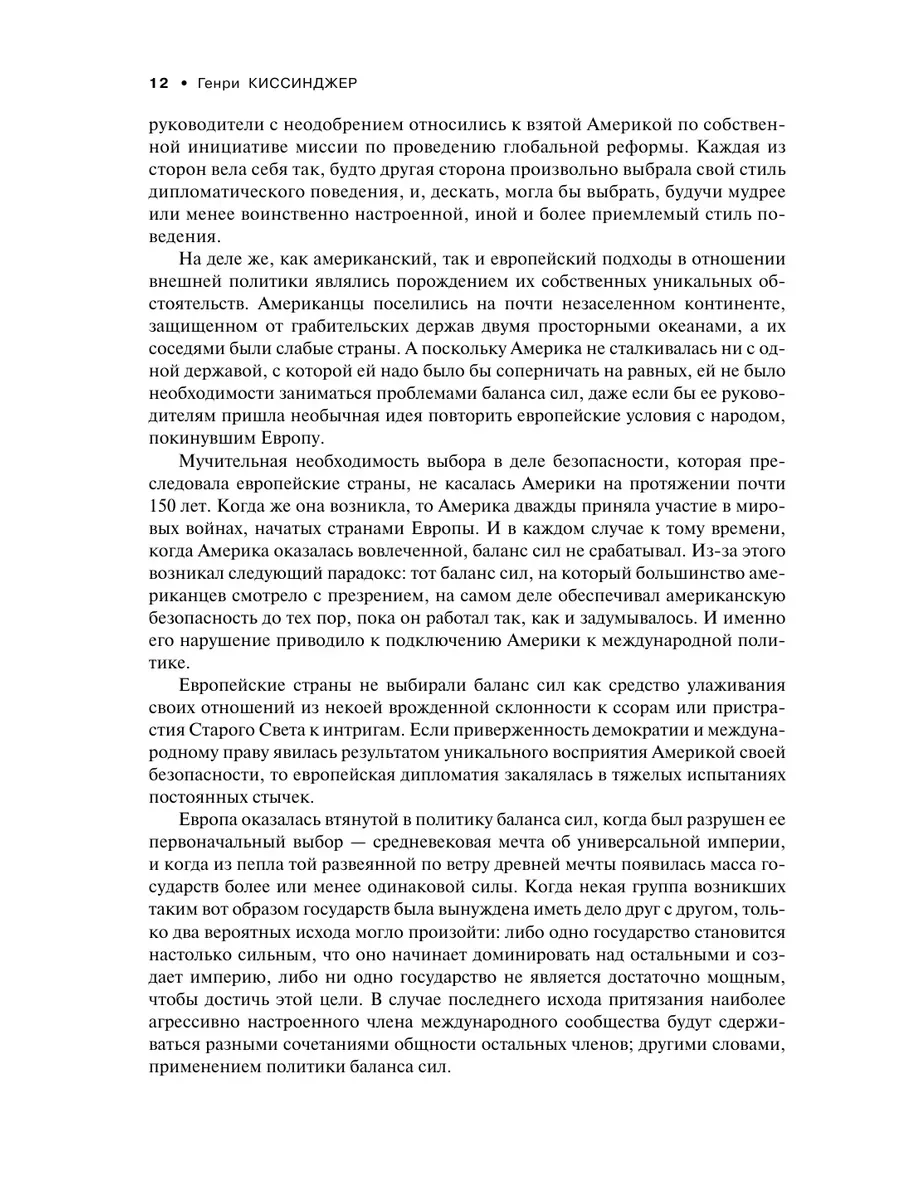 12 • Генри КИССИНДЖЕР

руководители с неодобрением относились к взятой Америкой по собственной инициативе миссии по проведению глобальной реформы. Каждая из сторон вела себя так, будто другая сторона произвольно выбрала свой стиль дипломатического поведения, и, дескать, могла бы выбрать, будучи мудрее или менее воинственно настроенной, иной и более приемлемый стиль поведения.

На деле же, как американский, так и европейский подходы в отношении внешней политики являлись порождением их собственных уникальных обстоятельств. Американцы поселились на почти незаселенном континенте, защищенном от грабительских держав двумя просторными океанами, а их соседями были слабые страны. А поскольку Америка не сталкивалась ни с одной державой, с которой ей надо было бы соперничать на равных, ей не было необходимости заниматься проблемами баланса сил, даже если бы ее руководителям пришла необычная идея повторить европейские условия с народом, покинувшим Европу.

Мучительная необходимость выбора в деле безопасности, которая преследовала европейские страны, не касалась Америки на протяжении почти 150 лет. Когда же она возникла, то Америка дважды приняла участие в мировых войнах, начатых странами Европы. И в каждом случае к тому времени, когда Америка оказалась вовлеченной, баланс сил не срабатывал. Из-за этого возникал следующий парадокс: тот баланс сил, на который большинство американцев смотрело с презрением, на самом деле обеспечивал американскую безопасность до тех пор, пока он работал так, как и задумывалось. И именно его нарушение приводило к подключению Америки к международной политике.

Европейские страны не выбирали баланс сил как средство улаживания своих отношений из некоей врожденной склонности к ссорам или пристрастия Старого Света к интригам. Если приверженность демократии и международному праву явилась результатом уникального восприятия Америкой своей безопасности, то европейская дипломатия закалялась в тяжелых испытаниях постоянных стычек.

Европа оказалась втянутой в политику баланса сил, когда был разрушен ее первоначальный выбор — средневековая мечта об универсальной империи, и когда из пепла той развеянной по ветру древней мечты появилась масса государств более или менее одинаковой силы. Когда некая группа возникших таким вот образом государств была вынуждена иметь дело друг с другом, только два вероятных исхода могло произойти: либо одно государство становится настолько сильным, что оно начинает доминировать над остальными и создает империю, либо ни одно государство не является достаточно мощным, чтобы достичь этой цели. В случае последнего исхода притязания наиболее агрессивно настроенного члена международного сообщества будут сдерживаться разными сочетаниями общности остальных членов; другими словами, применением политики баланса сил.